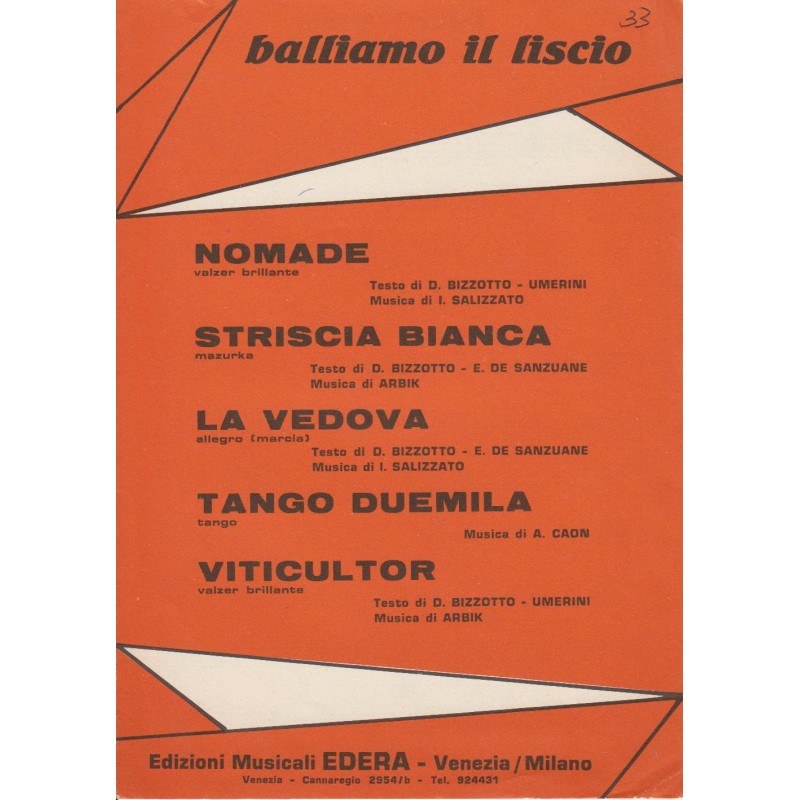 33

balliamo il liscio

NOMADE
valzer brillante
Testo di D. BIZZOTTO - UMERINI
Musica di I. SALIZZATO

STRISCIA BIANCA
mazurka
Testo di D. BIZZOTTO - E. DE SANZUANE
Musica di ARBIK

LA VEDOVA
allegro (marcia)
Testo di D. BIZZOTTO - E. DE SANZUANE
Musica di I. SALIZZATO

TANGO DUEMILA
tango
Musica di A. CAON

VITICULTOR
valzer brillante
Testo di D. BIZZOTTO - UMERINI
Musica di ARBIK

Edizioni Musicali EDERA - Venezia / Milano
Venezia - Cannaregio 2954/b - Tel. 924431